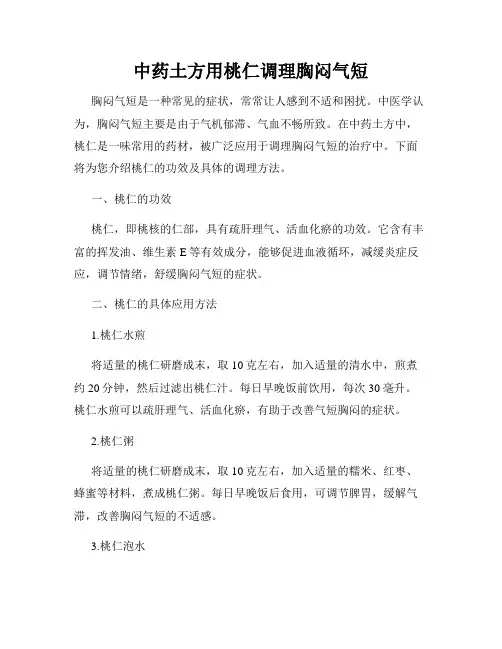 中药土方用桃仁调理胸闷气短

胸闷气短是一种常见的症状，常常让人感到不适和困扰。中医学认为，胸闷气短主要是由于气机郁滞、气血不畅所致。在中药土方中，桃仁是一味常用的药材，被广泛应用于调理胸闷气短的治疗中。下面将为您介绍桃仁的功效及具体的调理方法。

一、桃仁的功效

桃仁，即桃核的仁部，具有疏肝理气、活血化瘀的功效。它含有丰富的挥发油、维生素 E 等有效成分，能够促进血液循环，减缓炎症反应，调节情绪，舒缓胸闷气短的症状。

二、桃仁的具体应用方法

1.桃仁水煎

将适量的桃仁研磨成末，取 10 克左右，加入适量的清水中，煎煮约 20 分钟，然后过滤出桃仁汁。每日早晚饭前饮用，每次 30 毫升。桃仁水煎可以疏肝理气、活血化瘀，有助于改善气短胸闷的症状。

2.桃仁粥

将适量的桃仁研磨成末，取 10 克左右，加入适量的糯米、红枣、蜂蜜等材料，煮成桃仁粥。每日早晚饭后食用，可调节脾胃，缓解气滞，改善胸闷气短的不适感。

3.桃仁泡水